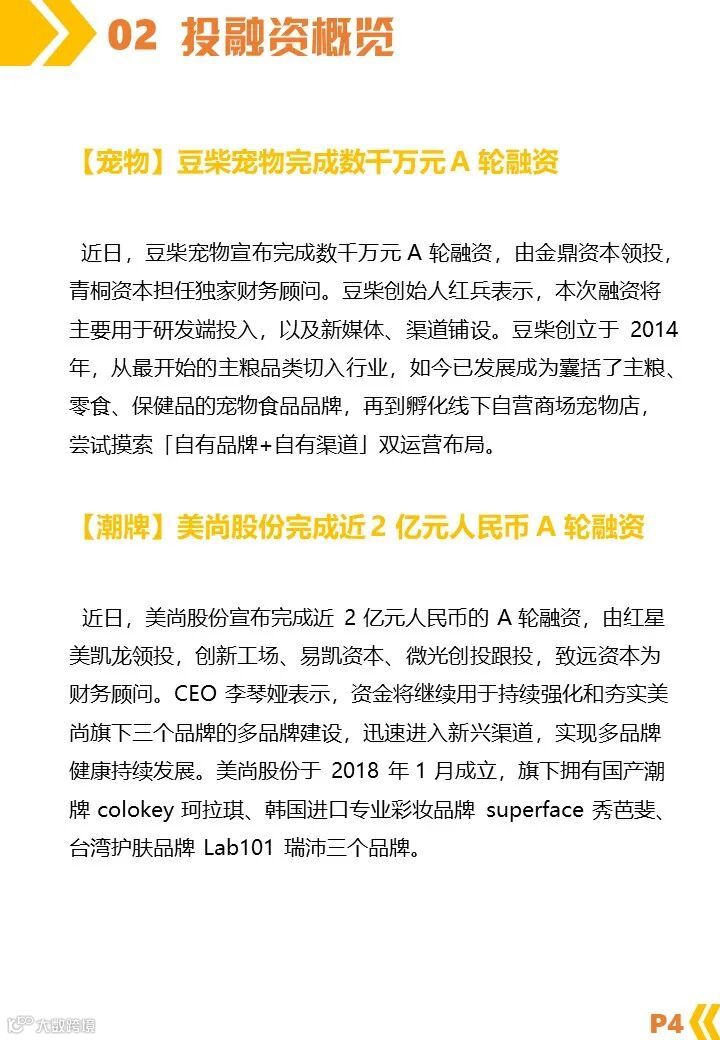 02 投融资概览

【宠物】豆柴宠物完成数千万元 A 轮融资

近日，豆柴宠物宣布完成数千万元 A 轮融资，由金鼎资本领投，青桐资本担任独家财务顾问。豆柴创始人红兵表示，本次融资将主要用于研发端投入，以及新媒体、渠道铺设。豆柴创立于 2014 年，从最开始的主粮品类切入行业，如今已发展成为囊括了主粮、零食、保健品的宠物食品品牌，再到孵化线下自营商场宠物店，尝试摸索「自有品牌+自有渠道」双运营布局。

【潮牌】美尚股份完成近 2 亿元人民币 A 轮融资

近日，美尚股份宣布完成近 2 亿元人民币的 A 轮融资，由红星美凯龙领投，创新工场、易凯资本、微光创投跟投，致远资本为财务顾问。CEO 李琴娅表示，资金将继续用于持续强化和夯实美尚旗下三个品牌的多品牌建设，迅速进入新兴渠道，实现多品牌健康持续发展。美尚股份于 2018 年 1 月成立，旗下拥有国产潮牌 colokey 珂拉琪、韩国进口专业彩妆品牌 superface 秀芭斐、台湾护肤品牌 Lab101 瑞沛三个品牌。

大数跨境

P4